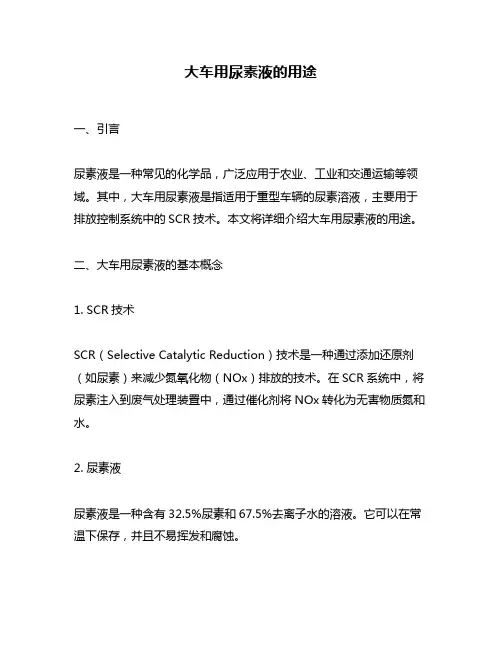 大车用尿素液的用途

一、引言

尿素液是一种常见的化学品，广泛应用于农业、工业和交通运输等领域。其中，大车用尿素液是指适用于重型车辆的尿素溶液，主要用于排放控制系统中的 SCR 技术。本文将详细介绍大车用尿素液的用途。

二、大车用尿素液的基本概念

1. SCR 技术

SCR（Selective Catalytic Reduction）技术是一种通过添加还原剂（如尿素）来减少氮氧化物（NOx）排放的技术。在 SCR 系统中，将尿素注入到废气处理装置中，通过催化剂将 NOx 转化为无害物质氮和水。

2. 尿素液

尿素液是一种含有 32.5%尿素和 67.5%去离子水的溶液。它可以在常温下保存，并且不易挥发和腐蚀。